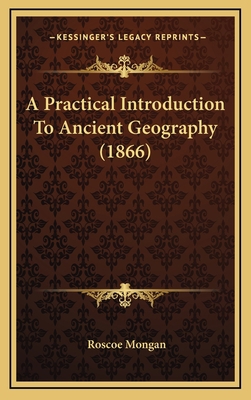 —KESSINGER'S LEGACY REPRINTS—

A Practical Introduction To Ancient Geography (1866)

Roscoe Mongan